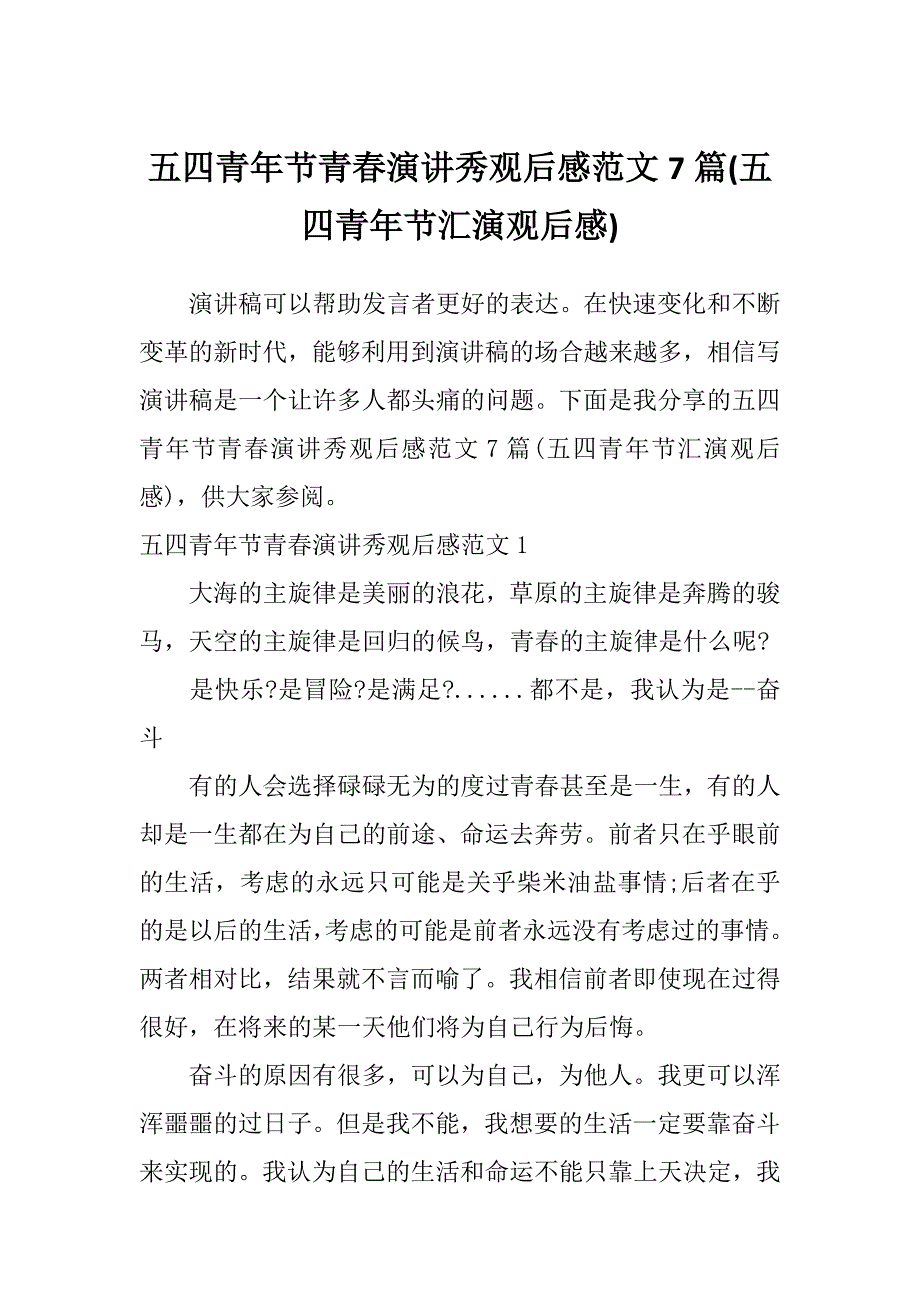 五四青年节青春演讲秀观后感范文 7 篇(五四青年节汇演观后感)

演讲稿可以帮助发言者更好的表达。在快速变化和不断变革的新时代，能够利用到演讲稿的场合越来越多，相信写演讲稿是一个让许多人都头痛的问题。下面是我分享的五四青年节青春演讲秀观后感范文 7 篇(五四青年节汇演观后感)，供大家参阅。

五四青年节青春演讲秀观后感范文 1

大海的主旋律是美丽的浪花，草原的主旋律是奔腾的骏马，天空的主旋律是回归的候鸟，青春的主旋律是什么呢?

是快乐?是冒险?是满足?......都不是，我认为是--奋斗

有的人会选择碌碌无为的度过青春甚至是一生，有的人却是一生都在为自己的前途、命运去奔劳。前者只在乎眼前的生活，考虑的永远只可能是关乎柴米油盐事情;后者在乎的是以后的生活,考虑的可能是前者永远没有考虑过的事情。两者相对比，结果就不言而喻了。我相信前者即使现在过得很好，在将来的某一天他们将为自己行为后悔。

奋斗的原因有很多，可以为自己，为他人。我更可以浑浑噩噩的过日子。但是我不能，我想要的生活一定要靠奋斗来实现的。我认为自己的生活和命运不能只靠上天决定，我